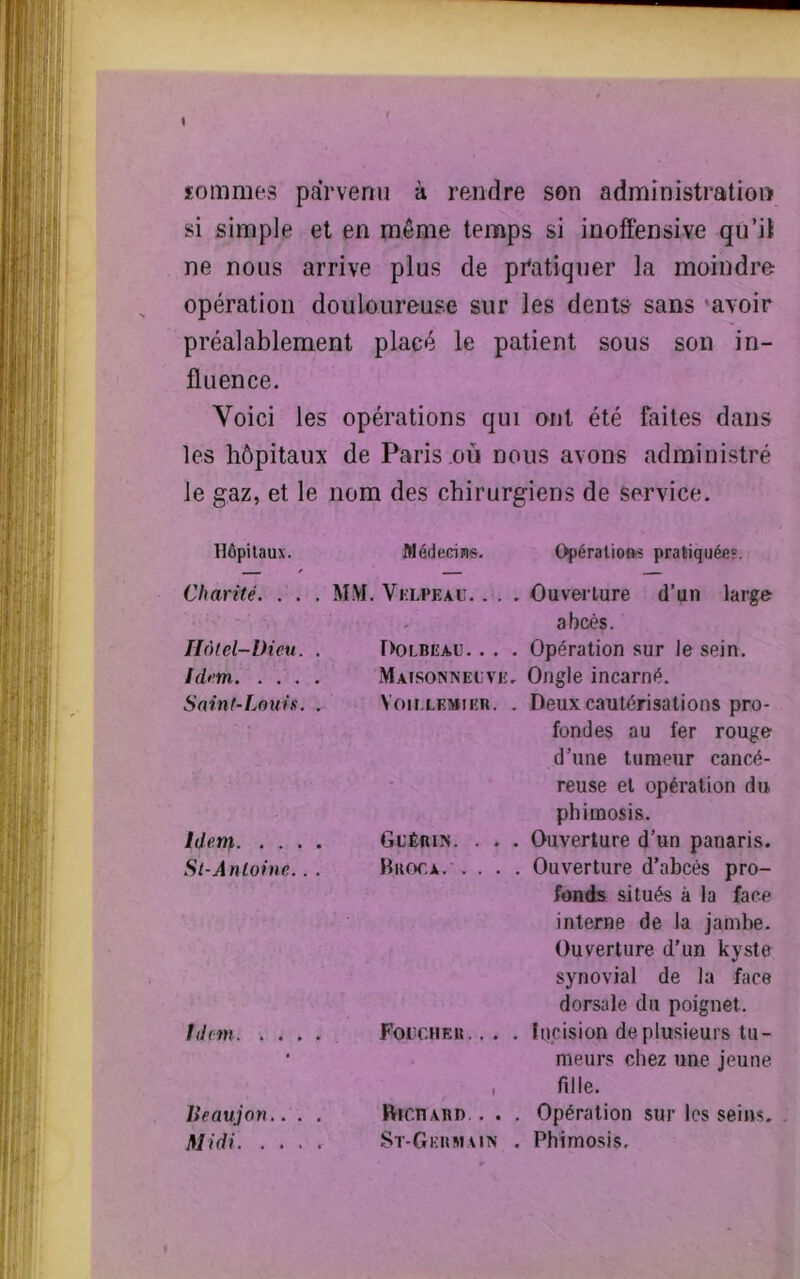 sommes parvenu à rendre son administration si simple et en même temps si inoffensive qu'il ne nous arrive plus de pratiquer la moindre opération douloureuse sur les dents sans avoir préalablement placé le patient sous son influence.

Voici les opérations qui ont été faites dans les hôpitaux de Paris où nous avons administré le gaz, et le nom des chirurgiens de service.

| Hôpitaux. | Médecins. | Opérations pratiquées. |
|---|---|---|
| Charité. . . . | MM. Velpeau. . . . | Ouverture d'un large abcès. |
| Hôtel-Dieu. . | Dolbeau. . . . | Opération sur le sein. |
| Idem. . . . . | Maisonneuve. | Ongle incarné. |
| Saint-Louis. . | Voillemier. . | Deux cautérisations profondes au fer rouge d'une tumeur cancéreuse et opération du phimosis. |
| Idem. . . . . | Guérin. . . . | Ouverture d'un panaris. |
| St-Antoine. . . | Broca. . . . . | Ouverture d'abcès profonds situés à la face interne de la jambe. Ouverture d'un kyste synovial de la face dorsale du poignet. |
| Idem. . . . . | Foucher. . . . | Incision de plusieurs tumeurs chez une jeune fille. |
| Beaujon. . . . | Richard. . . . | Opération sur les seins. |
| Midi. . . . . | St-Germain . | Phimosis. |